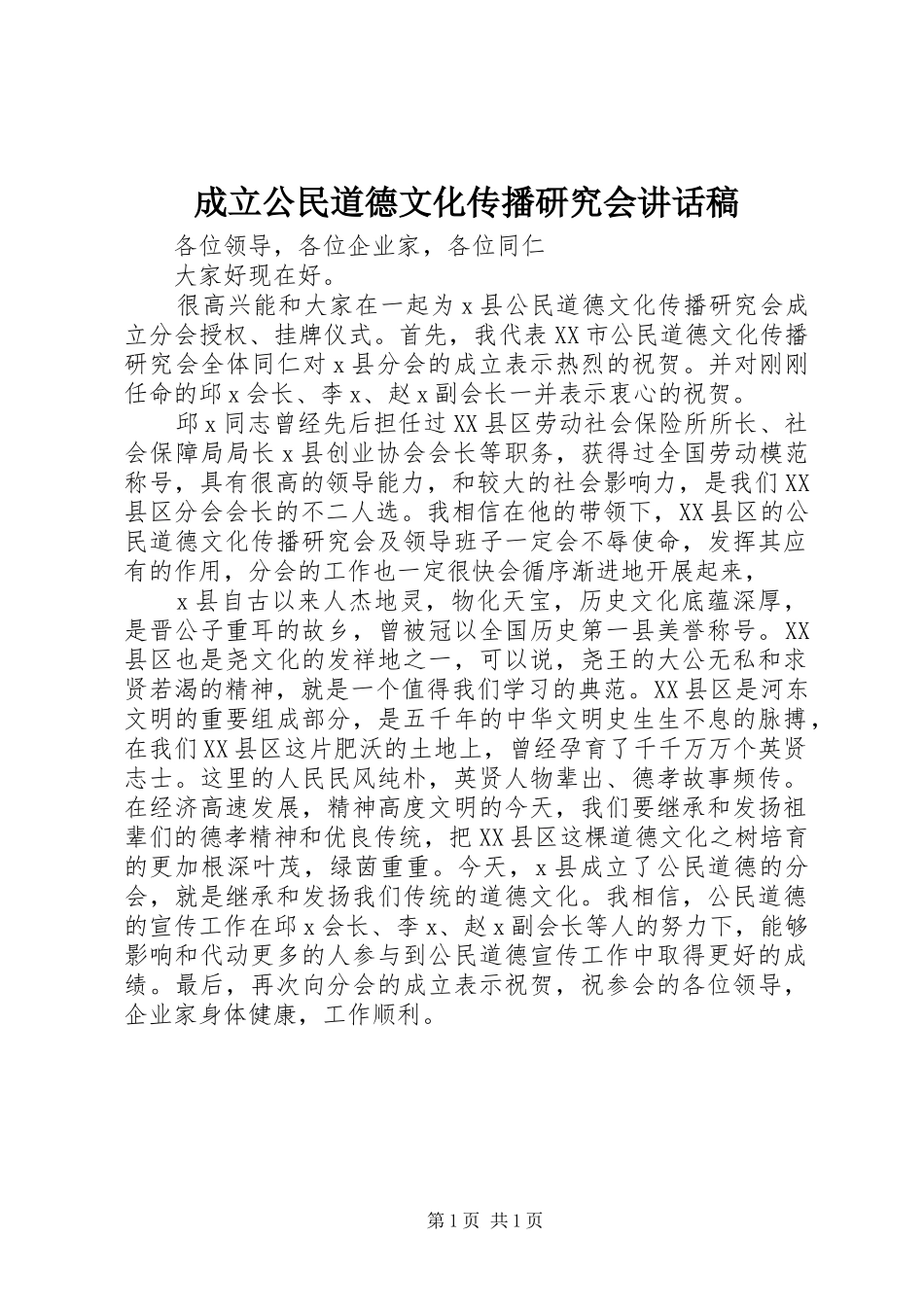 成立公民道德文化传播研究会讲话稿

各位领导，各位企业家，各位同仁

大家好现在好。

很高兴能和大家在一起为x县公民道德文化传播研究会成立分会授权、挂牌仪式。首先，我代表XX市公民道德文化传播研究会全体同仁对x县分会的成立表示热烈的祝贺。并对刚刚任命的邱x会长、李x、赵x副会长一并表示衷心的祝贺。

邱x同志曾经先后担任过XX县区劳动社会保险所所长、社会保障局局长x县创业协会会长等职务，获得过全国劳动模范称号，具有很高的领导能力，和较大的社会影响力，是我们XX县区分会会长的不二人选。我相信在他的带领下，XX县区的公民道德文化传播研究会及领导班子一定会不辱使命，发挥其应有的作用，分会的工作也一定很快会循序渐进地开展起来，

x县自古以来人杰地灵，物化天宝，历史文化底蕴深厚，是晋公子重耳的故乡，曾被冠以全国历史第一县美誉称号。XX县区也是尧文化的发祥地之一，可以说，尧王的大公无私和求贤若渴的精神，就是一个值得我们学习的典范。XX县区是河东文明的重要组成部分，是五千年的中华文明史生生不息的脉搏，在我们XX县区这片肥沃的土地上，曾经孕育了千千万万个英贤志士。这里的人民民风纯朴，英贤人物辈出、德孝故事频传。在经济高速发展，精神高度文明的今天，我们要继承和发扬祖辈们的德孝精神和优良传统，把XX县区这棵道德文化之树培育的更加根深叶茂，绿茵重重。今天，x县成立了公民道德的分会，就是继承和发扬我们传统的道德文化。我相信，公民道德的宣传工作在邱x会长、李x、赵x副会长等人的努力下，能够影响和代动更多的人参与到公民道德宣传工作中取得更好的成绩。最后，再次向分会的成立表示祝贺，祝参会的各位领导，企业家身体健康，工作顺利。

第1页 共1页